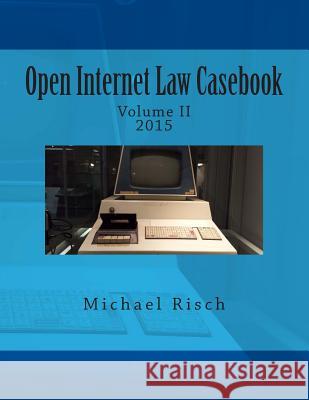 Open Internet Law Casebook

Volume II
2015

Michael Risch

Kraina Książek